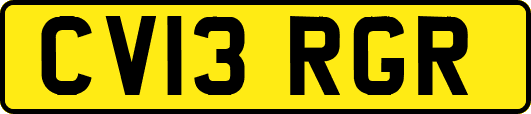 CV13 RGR